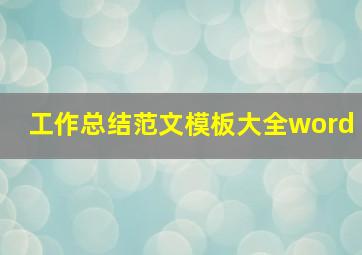 工作总结范文模板大全word